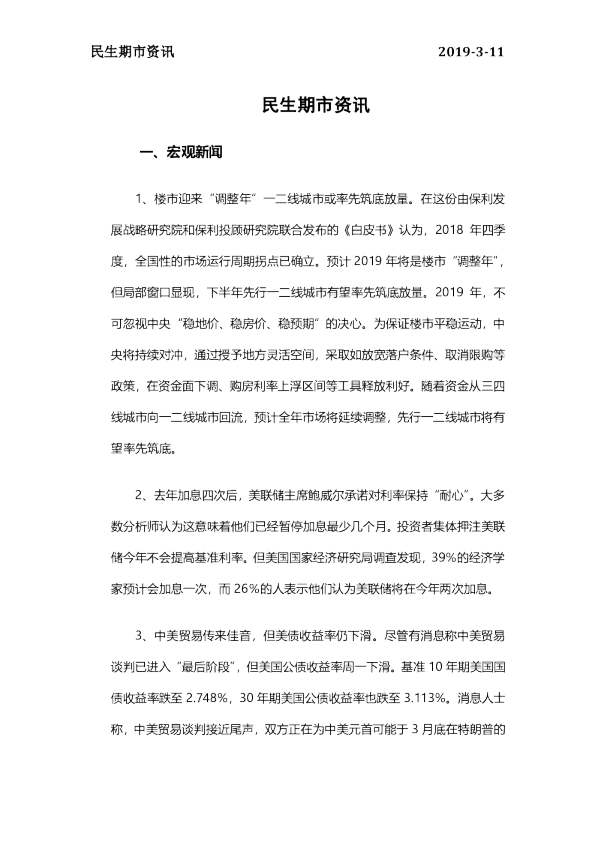 民生期市资讯 2019-3-11

民生期市资讯

一、宏观新闻

1、楼市迎来“调整年”一二线城市或率先筑底放量。在这份由保利发展战略研究院和保利投顾研究院联合发布的《白皮书》认为，2018年四季度，全国性的市场运行周期拐点已确立。预计2019年将是楼市“调整年”，但局部窗口显现，下半年先行一二线城市有望率先筑底放量。2019年，不可忽视中央“稳地价、稳房价、稳预期”的决心。为保证楼市平稳运动，中央将持续对冲，通过授予地方灵活空间，采取如放宽落户条件、取消限购等政策，在资金面下调、购房利率上浮区间等工具释放利好。随着资金从三四线城市向一二线城市回流，预计全年市场将延续调整，先行一二线城市将有望率先筑底。

2、去年加息四次后，美联储主席鲍威尔承诺对利率保持“耐心”。大多数分析师认为这意味着他们已经暂停加息最少几个月。投资者集体押注美联储今年不会提高基准利率。但美国国家经济研究局调查发现，39%的经济学家预计会加息一次，而26%的人表示他们认为美联储将在今年两次加息。

3、中美贸易传来佳音，但美债收益率仍下滑。尽管有消息称中美贸易谈判已进入“最后阶段”，但美国公债收益率周一下滑。基准10年期美国国债收益率跌至2.748%，30年期美国公债收益率也跌至3.113%。消息人士称，中美贸易谈判接近尾声，双方正在为中美元首可能于3月底在特朗普的